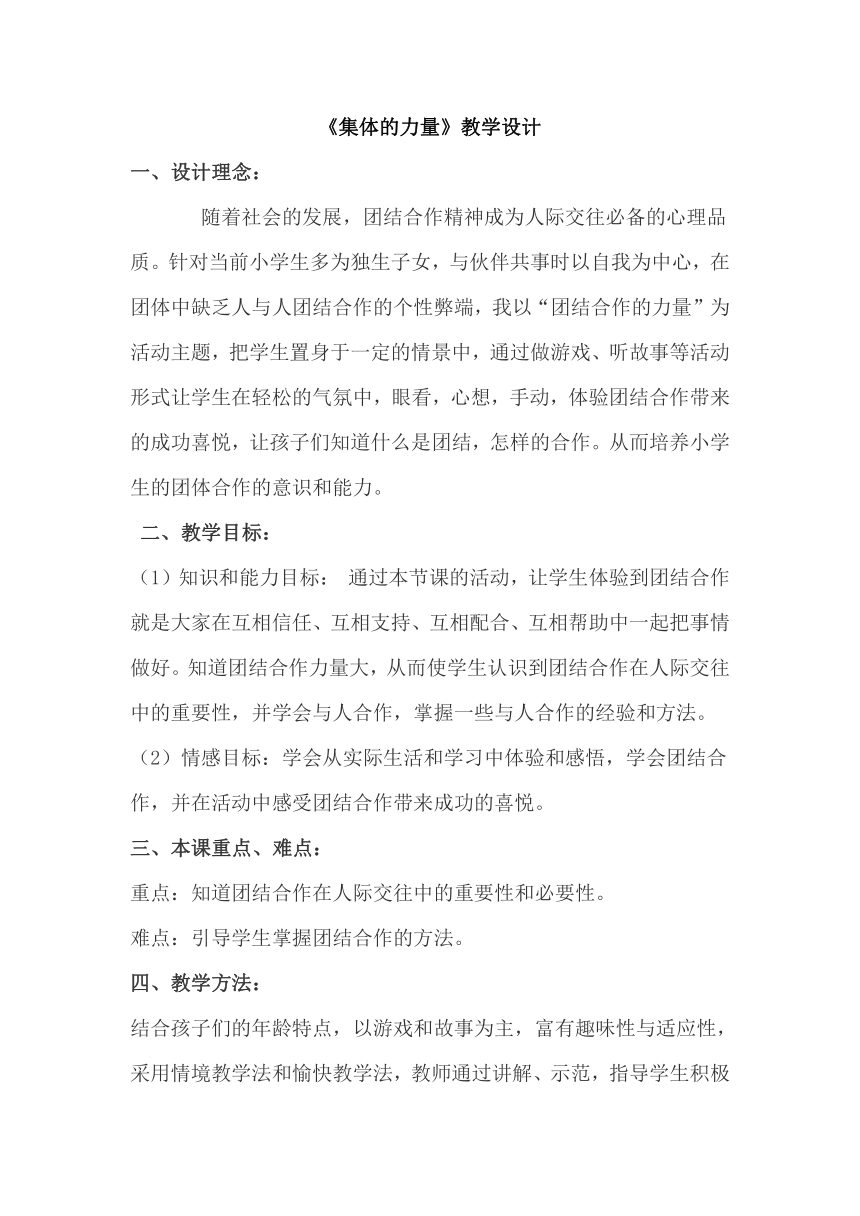 《集体的力量》教学设计

一、设计理念：

随着社会的发展，团结合作精神成为人际交往必备的心理品质。针对当前小学生多为独生子女，与伙伴共事时以自我为中心，在团体中缺乏人与人团结合作的个性弊端，我以“团结合作的力量”为活动主题，把学生置身于一定的情景中，通过做游戏、听故事等活动形式让学生在轻松的气氛中，眼看，心想，手动，体验团结合作带来的成功喜悦，让孩子们知道什么是团结，怎样的合作。从而培养小学生的团体合作的意识和能力。

二、教学目标：

（1）知识和能力目标： 通过本节课的活动，让学生体验到团结合作就是大家在互相信任、互相支持、互相配合、互相帮助中一起把事情做好。知道团结合作力量大，从而使学生认识到团结合作在人际交往中的重要性，并学会与人合作，掌握一些与人合作的经验和方法。

（2）情感目标：学会从实际生活和学习中体验和感悟，学会团结合作，并在活动中感受团结合作带来成功的喜悦。

三、本课重点、难点：

重点：知道团结合作在人际交往中的重要性和必要性。

难点：引导学生掌握团结合作的方法。

四、教学方法：

结合孩子们的年龄特点，以游戏和故事为主，富有趣味性与适应性，采用情境教学法和愉快教学法，教师通过讲解、示范，指导学生积极